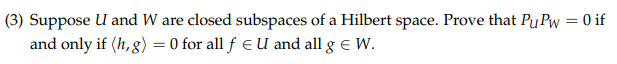 (3) Suppose $U$ and $W$ are closed subspaces of a Hilbert space. Prove that $P_U P_W = 0$ if and only if $\langle h, g \rangle = 0$ for all $f \in U$ and all $g \in W$.